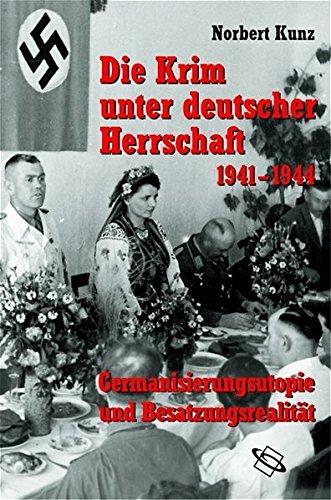 Norbert Kunz

Die Krim unter deutscher Herrschaft

1941–1944

Germanisierungsutopie und Besatzungsrealität